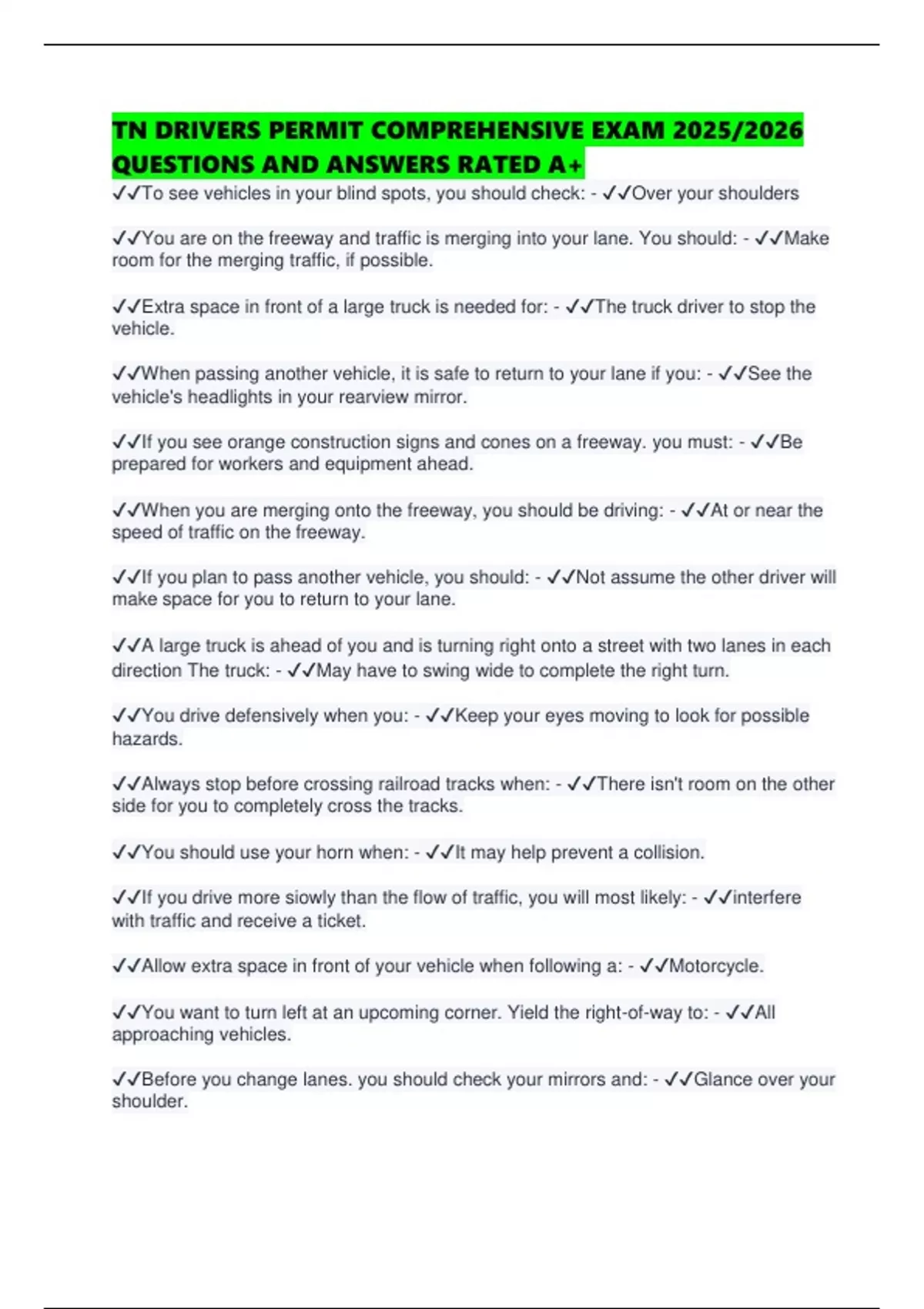 TN DRIVERS PERMIT COMPREHENSIVE EXAM 2025/2026 QUESTIONS AND ANSWERS RATED A+

✓✓To see vehicles in your blind spots, you should check: - ✓✓Over your shoulders

✓✓You are on the freeway and traffic is merging into your lane. You should: - ✓✓Make room for the merging traffic, if possible.

✓✓Extra space in front of a large truck is needed for: - ✓✓The truck driver to stop the vehicle.

✓✓When passing another vehicle, it is safe to return to your lane if you: - ✓✓See the vehicle's headlights in your rearview mirror.

✓✓If you see orange construction signs and cones on a freeway. you must: - ✓✓Be prepared for workers and equipment ahead.

✓✓When you are merging onto the freeway, you should be driving: - ✓✓At or near the speed of traffic on the freeway.

✓✓If you plan to pass another vehicle, you should: - ✓✓Not assume the other driver will make space for you to return to your lane.

✓✓A large truck is ahead of you and is turning right onto a street with two lanes in each direction The truck: - ✓✓May have to swing wide to complete the right turn.

✓✓You drive defensively when you: - ✓✓Keep your eyes moving to look for possible hazards.

✓✓Always stop before crossing railroad tracks when: - ✓✓There isn't room on the other side for you to completely cross the tracks.

✓✓You should use your horn when: - ✓✓It may help prevent a collision.

✓✓If you drive more siowly than the flow of traffic, you will most likely: - ✓✓interfere with traffic and receive a ticket.

✓✓Allow extra space in front of your vehicle when following a: - ✓✓Motorcycle.

✓✓You want to turn left at an upcoming corner. Yield the right-of-way to: - ✓✓All approaching vehicles.

✓✓Before you change lanes. you should check your mirrors and: - ✓✓Glance over your shoulder.